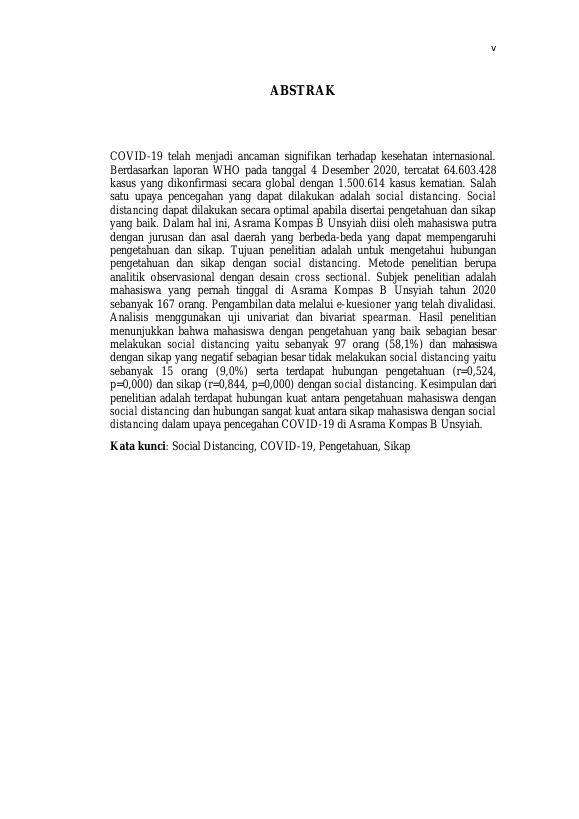 v

ABSTRAK

COVID-19 telah menjadi ancaman signifikan terhadap kesehatan internasional. Berdasarkan laporan WHO pada tanggal 4 Desember 2020, tercatat 64.603.428 kasus yang dikonfirmasi secara global dengan 1.500.614 kasus kematian. Salah satu upaya pencegahan yang dapat dilakukan adalah social distancing. Social distancing dapat dilakukan secara optimal apabila disertai pengetahuan dan sikap yang baik. Dalam hal ini, Asrama Kompas B Unsyiah diisi oleh mahasiswa putra dengan jurusan dan asal daerah yang berbeda-beda yang dapat mempengaruhi pengetahuan dan sikap. Tujuan penelitian adalah untuk mengetahui hubungan pengetahuan dan sikap dengan social distancing. Metode penelitian berupa analitik observasional dengan desain cross sectional. Subjek penelitian adalah mahasiswa yang pernah tinggal di Asrama Kompas B Unsyiah tahun 2020 sebanyak 167 orang. Pengambilan data melalui e-kuesioner yang telah divalidasi. Analisis menggunakan uji univariat dan bivariat spearman. Hasil penelitian menunjukkan bahwa mahasiswa dengan pengetahuan yang baik sebagian besar melakukan social distancing yaitu sebanyak 97 orang (58,1%) dan mahasiswa dengan sikap yang negatif sebagian besar tidak melakukan social distancing yaitu sebanyak 15 orang (9,0%) serta terdapat hubungan pengetahuan (r=0,524, p=0,000) dan sikap (r=0,844, p=0,000) dengan social distancing. Kesimpulan dari penelitian adalah terdapat hubungan kuat antara pengetahuan mahasiswa dengan social distancing dan hubungan sangat kuat antara sikap mahasiswa dengan social distancing dalam upaya pencegahan COVID-19 di Asrama Kompas B Unsyiah.

Kata kunci: Social Distancing, COVID-19, Pengetahuan, Sikap